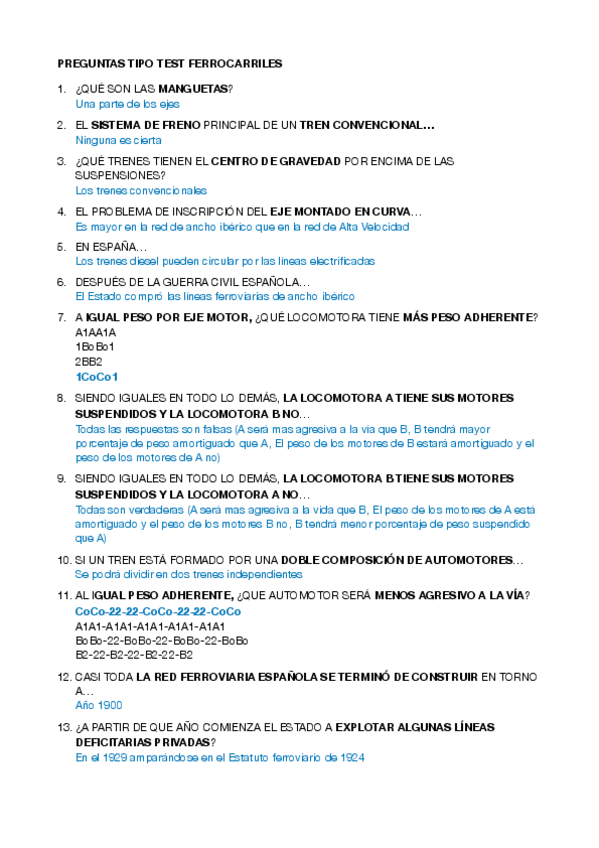 PREGUNTAS TIPO TEST FERROCARRILES

1. ¿QUÉ SON LAS MANGUETAS?
Una parte de los ejes

2. EL SISTEMA DE FRENO PRINCIPAL DE UN TREN CONVENCIONAL…
Ninguna es cierta

3. ¿QUÉ TRENES TIENEN EL CENTRO DE GRAVEDAD POR ENCIMA DE LAS SUSPENSIONES?
Los trenes convencionales

4. EL PROBLEMA DE INSCRIPCIÓN DEL EJE MONTADO EN CURVA…
Es mayor en la red de ancho ibérico que en la red de Alta Velocidad

5. EN ESPAÑA…
Los trenes diesel pueden circular por las líneas electrificadas

6. DESPUÉS DE LA GUERRA CIVIL ESPAÑOLA…
El Estado compró las líneas ferroviarias de ancho ibérico

7. A IGUAL PESO POR EJE MOTOR, ¿QUÉ LOCOMOTORA TIENE MÁS PESO ADHERENTE?
A1AA1A
1BoBo1
2BB2
1CoCo1

8. SIENDO IGUALES EN TODO LO DEMÁS, LA LOCOMOTORA A TIENE SUS MOTORES SUSPENDIDOS Y LA LOCOMOTORA B NO…
Todas las respuestas son falsas (A será mas agresiva a la via que B, B tendrá mayor porcentaje de peso amortiguado que A, El peso de los motores de B estará amortiguado y el peso de los motores de A no)

9. SIENDO IGUALES EN TODO LO DEMÁS, LA LOCOMOTORA B TIENE SUS MOTORES SUSPENDIDOS Y LA LOCOMOTORA A NO…
Todas son verdaderas (A será mas agresiva a la vida que B, El peso de los motores de A está amortiguado y el peso de los motores B no, B tendrá menor porcentaje de peso suspendido que A)

10. SI UN TREN ESTÁ FORMADO POR UNA DOBLE COMPOSICIÓN DE AUTOMOTORES…
Se podrá dividir en dos trenes independientes

11. AL IGUAL PESO ADHERENTE, ¿QUE AUTOMOTOR SERÁ MENOS AGRESIVO A LA VÍA?
CoCo-22-22-CoCo-22-22-CoCo
A1A1-A1A1-A1A1-A1A1-A1A1
BoBo-22-BoBo-22-BoBo-22-BoBo
B2-22-B2-22-B2-22-B2

12. CASI TODA LA RED FERROVIARIA ESPAÑOLA SE TERMINÓ DE CONSTRUIR EN TORNO A…
Año 1900

13. ¿A PARTIR DE QUE AÑO COMIENZA EL ESTADO A EXPLOTAR ALGUNAS LÍNEAS DEFICITARIAS PRIVADAS?
En el 1929 amparándose en el Estatuto ferroviario de 1924